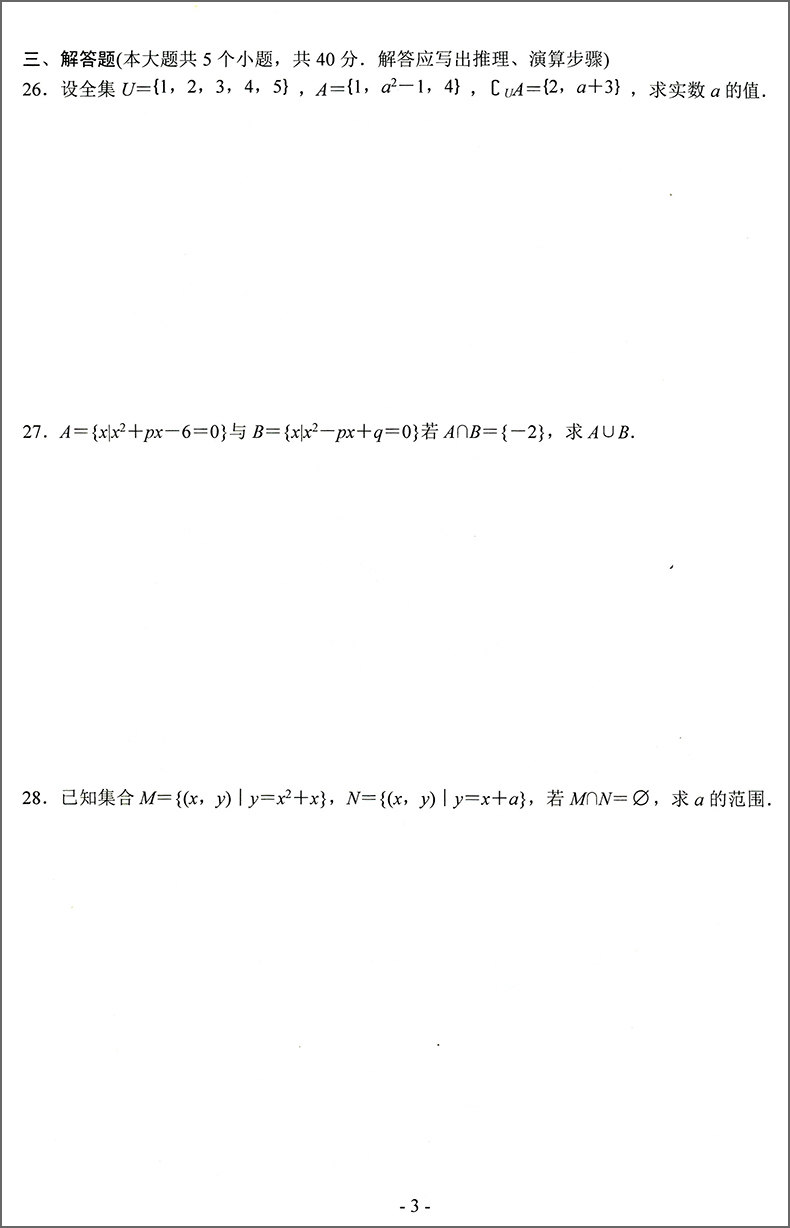 三、解答题(本大题共5个小题，共40分．解答应写出推理、演算步骤)

26．设全集$U=\{1，2，3，4，5\}$，$A=\{1，a^2-1，4\}$，$\complement_U A=\{2，a+3\}$，求实数$a$的值．

27．$A=\{x|x^2+px-6=0\}$与$B=\{x|x^2-px+q=0\}$若$A\cap B=\{-2\}$，求$A\cup B$．

28．已知集合$M=\{(x，y)\mid y=x^2+x\}$，$N=\{(x，y)\mid y=x+a\}$，若$M\cap N=\varnothing$，求$a$的范围．

- 3 -